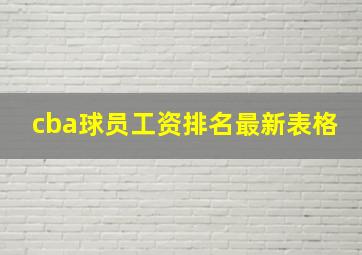 cba球员工资排名最新表格